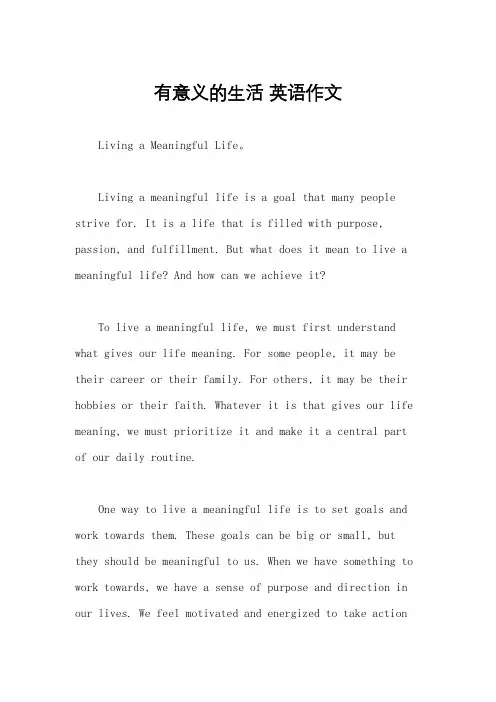 有意义的生活 英语作文

Living a Meaningful Life。

Living a meaningful life is a goal that many people strive for. It is a life that is filled with purpose, passion, and fulfillment. But what does it mean to live a meaningful life? And how can we achieve it?

To live a meaningful life, we must first understand what gives our life meaning. For some people, it may be their career or their family. For others, it may be their hobbies or their faith. Whatever it is that gives our life meaning, we must prioritize it and make it a central part of our daily routine.

One way to live a meaningful life is to set goals and work towards them. These goals can be big or small, but they should be meaningful to us. When we have something to work towards, we have a sense of purpose and direction in our lives. We feel motivated and energized to take action